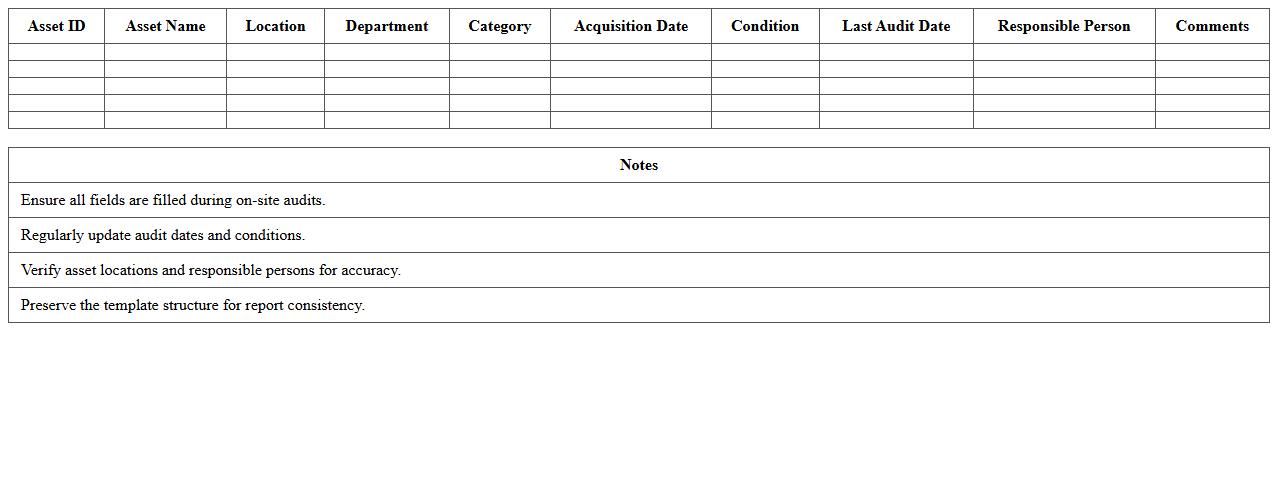 | Asset ID | Asset Name | Location | Department | Category | Acquisition Date | Condition | Last Audit Date | Responsible Person | Comments |
|---|---|---|---|---|---|---|---|---|---|
| | | | | | | | | | |
| | | | | | | | | | |
| | | | | | | | | | |
| | | | | | | | | | |
| | | | | | | | | | |

| Notes |
|---|
| Ensure all fields are filled during on-site audits. |
| Regularly update audit dates and conditions. |
| Verify asset locations and responsible persons for accuracy. |
| Preserve the template structure for report consistency. |